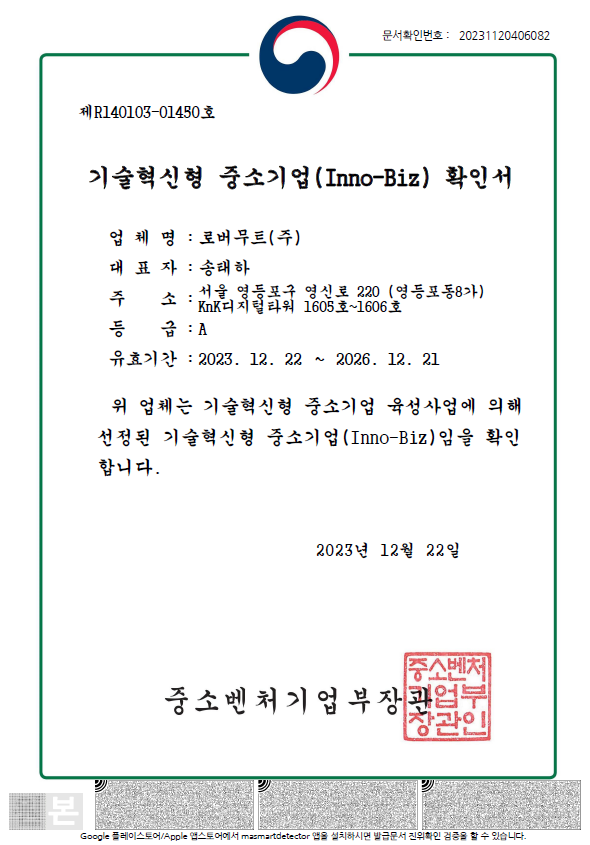 문서확인번호 : 20231120406082

제R140103-01450호

기술혁신형 중소기업(Inno-Biz) 확인서

업 체 명 : 로버무트(주)

대 표 자 : 송태하

주 소 : 서울 영등포구 영신로 220 (영등포동8가) KnK디지털타워 1605호~1606호

등 급 : A

유효기간 : 2023. 12. 22 ~ 2026. 12. 21

위 업체는 기술혁신형 중소기업 육성사업에 의해 선정된 기술혁신형 중소기업(Inno-Biz)임을 확인합니다.

2023년 12월 22일

중소벤처기업부장관

중소벤처기업부장관인

본

Google 플레이스토어/Apple 앱스토어에서 masmartdetector 앱을 설치하시면 발급문서 진위확인 검증을 할 수 있습니다.